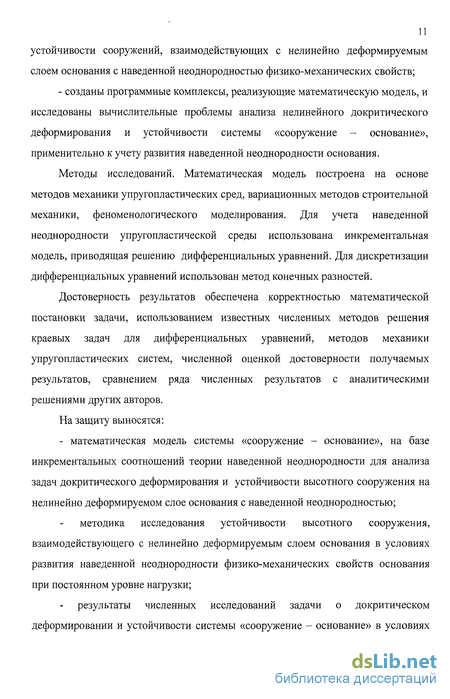 11

устойчивости сооружений, взаимодействующих с нелинейно деформируемым слоем основания с наведенной неоднородностью физико-механических свойств;

- созданы программные комплексы, реализующие математическую модель, и исследованы вычислительные проблемы анализа нелинейного докритического деформирования и устойчивости системы «сооружение – основание», применительно к учету развития наведенной неоднородности основания.

Методы исследований. Математическая модель построена на основе методов механики упругопластических сред, вариационных методов строительной механики, феноменологического моделирования. Для учета наведенной неоднородности упругопластической среды использована инкрементальная модель, приводящая решению дифференциальных уравнений. Для дискретизации дифференциальных уравнений использован метод конечных разностей.

Достоверность результатов обеспечена корректностью математической постановки задачи, использованием известных численных методов решения краевых задач для дифференциальных уравнений, методов механики упругопластических систем, численной оценкой достоверности получаемых результатов, сравнением ряда численных результатов с аналитическими решениями других авторов.

На защиту выносятся:

- математическая модель системы «сооружение – основание», на базе инкрементальных соотношений теории наведенной неоднородности для анализа задач докритического деформирования и устойчивости высотного сооружения на нелинейно деформируемом слое основания с наведенной неоднородностью;

- методика исследования устойчивости высотного сооружения, взаимодействующего с нелинейно деформируемым слоем основания в условиях развития наведенной неоднородности физико-механических свойств основания при постоянном уровне нагрузки;

- результаты численных исследований задачи о докритическом деформировании и устойчивости системы «сооружение – основание» в условиях

dsLib.net
библиотека диссертаций